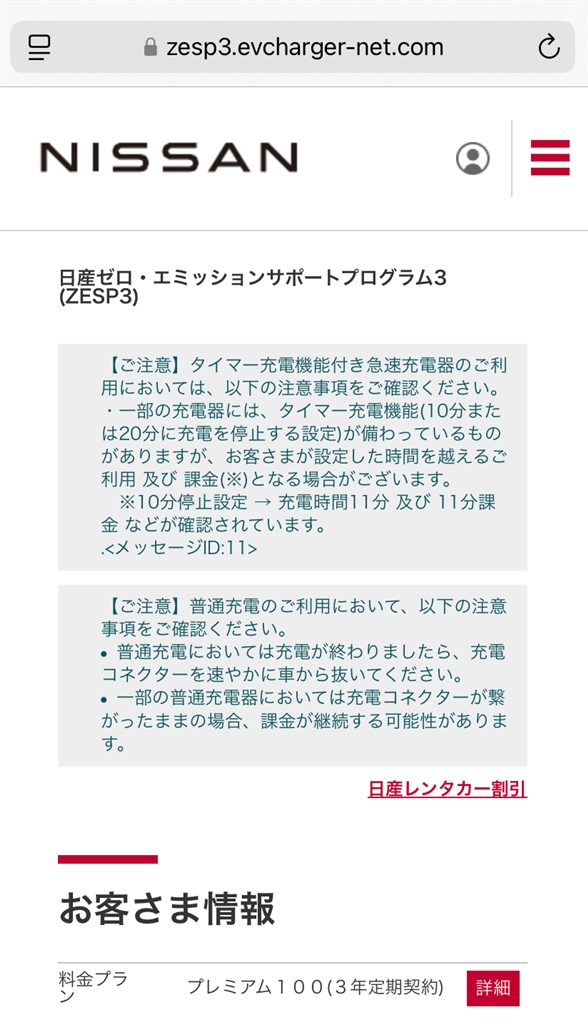 zesp3.evcharger-net.com

NISSAN

日産ゼロ・エミッションサポートプログラム3 (ZESP3)

【ご注意】タイマー充電機能付き急速充電器のご利用においては、以下の注意事項をご確認ください。
・一部の充電器には、タイマー充電機能(10分または20分に充電を停止する設定)が備わっているものがありますが、お客さまが設定した時間を越えるご利用 及び 課金(※)となる場合がございます。
※10分停止設定 → 充電時間11分 及び 11分課金 などが確認されています。
.<メッセージID:11>

【ご注意】普通充電のご利用において、以下の注意事項をご確認ください。
• 普通充電においては充電が終わりましたら、充電コネクターを速やかに車から抜いてください。
• 一部の普通充電器においては充電コネクターが繋がったままの場合、課金が継続する可能性があります。

日産レンタカー割引

お客さま情報

料金プラン プレミアム１００(３年定期契約) 詳細